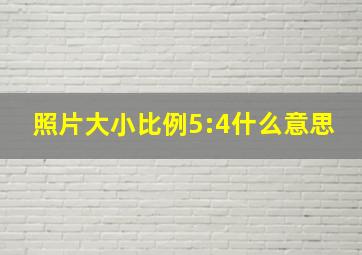 照片大小比例5:4什么意思